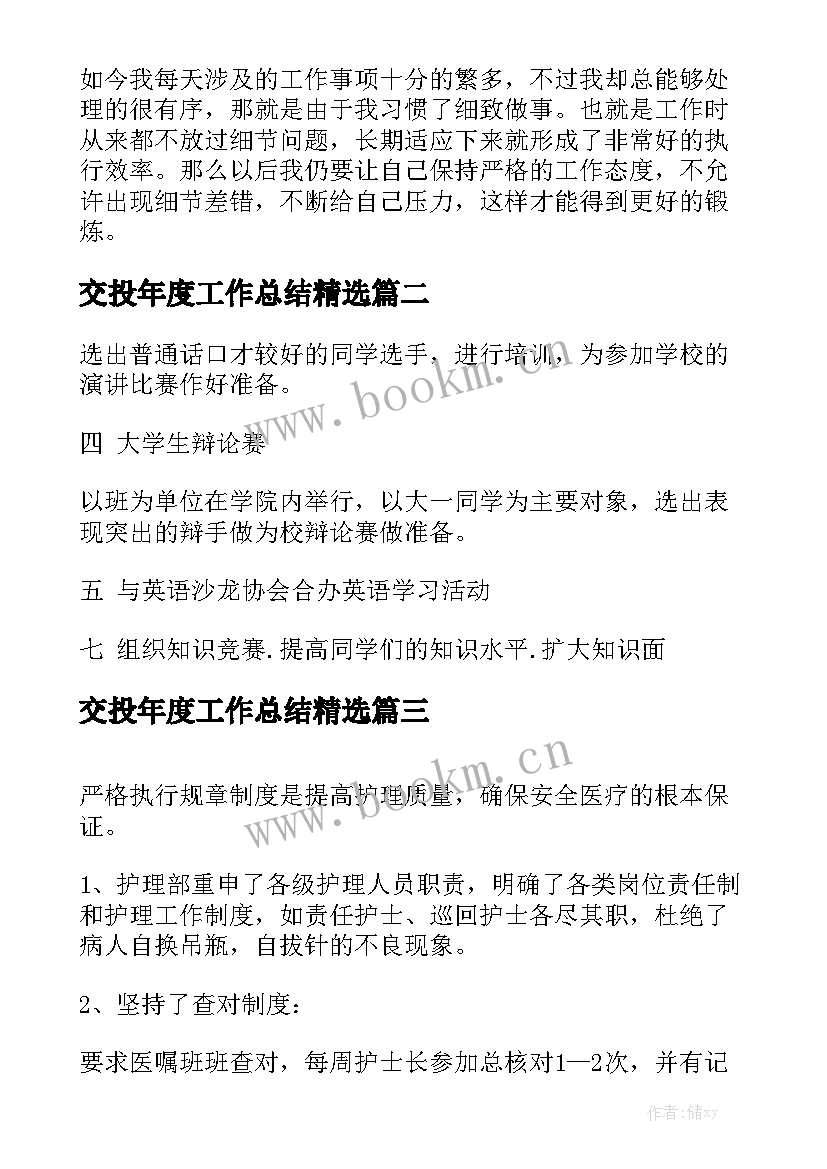 如今我每天涉及的工作事项十分的繁多，不过我却总能够处理的很有序，那就是由于我习惯了细致做事。也就是工作时从来都不放过细节问题，长期适应下来就形成了非常好的执行效率。那么以后我仍要让自己保持严格的工作态度，不允许出现细节差错，不断给自己压力，这样才能得到更好的锻炼。

交投年度工作总结精选篇二

选出普通话口才较好的同学选手，进行培训，为参加学校的演讲比赛作好准备。

四 大学生辩论赛

以班为单位在学院内举行，以大一同学为主要对象，选出表现突出的辩手做为校辩论赛做准备。

五 与英语沙龙协会合办英语学习活动

七 组织知识竞赛.提高同学们的知识水平.扩大知识面

交投年度工作总结精选篇三

严格执行规章制度是提高护理质量，确保安全医疗的根本保证。

1、护理部重申了各级护理人员职责，明确了各类岗位责任制和护理工作制度，如责任护士、巡回护士各尽其职，杜绝了病人自换吊瓶，自拔针的不良现象。

2、坚持了查对制度：

要求医嘱班班查对，每周护士长参加总核对1—2次，并有记

www.bookm.cn

www.bookm.cn

作者：储xy